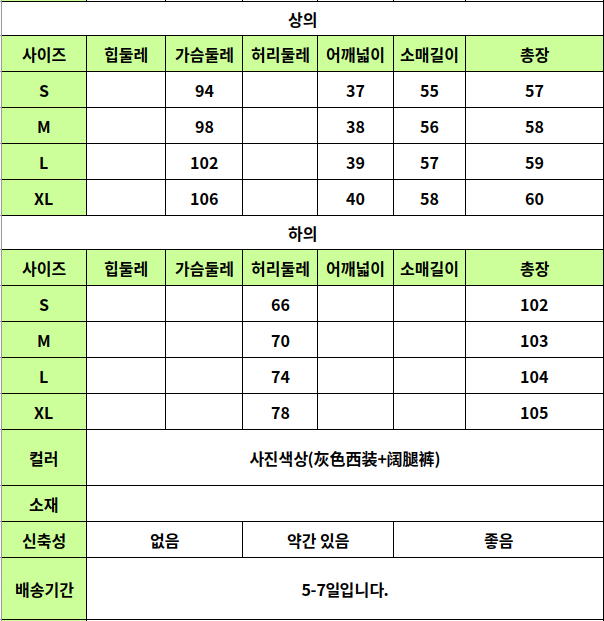 상의

| 사이즈 | 힙둘레 | 가슴둘레 | 허리둘레 | 어깨넓이 | 소매길이 | 총장 |
|---|---|---|---|---|---|---|
| S | | 94 | | 37 | 55 | 57 |
| M | | 98 | | 38 | 56 | 58 |
| L | | 102 | | 39 | 57 | 59 |
| XL | | 106 | | 40 | 58 | 60 |

하의

| 사이즈 | 힙둘레 | 가슴둘레 | 허리둘레 | 어깨넓이 | 소매길이 | 총장 |
|---|---|---|---|---|---|---|
| S | | | 66 | | | 102 |
| M | | | 70 | | | 103 |
| L | | | 74 | | | 104 |
| XL | | | 78 | | | 105 |

| 컬러 | 사진색상(灰色西装+阔腿裤) | | |
|---|---|---|---|
| 소재 | | | |
| 신축성 | 없음 | 약간 있음 | 좋음 |
| 배송기간 | 5-7일입니다. | | |